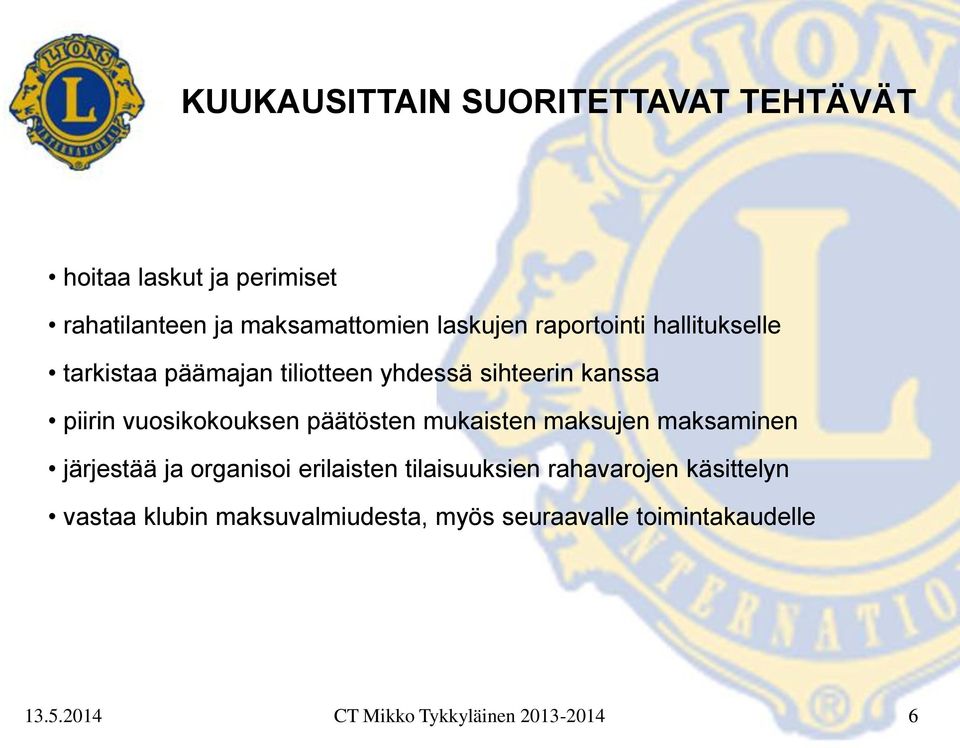 LIONS
L
INTERNATIONAL

KUUKAUSITTAIN SUORITETTAVAT TEHTÄVÄT

• hoitaa laskut ja perimiset
• rahatilanteen ja maksamattomien laskujen raportointi hallitukselle
• tarkistaa päämajan tiliotteen yhdessä sihteerin kanssa
• piirin vuosikokouksen päätösten mukaisten maksujen maksaminen
• järjestää ja organisoi erilaisten tilaisuuksien rahavarojen käsittelyn
• vastaa klubin maksuvalmiudesta, myös seuraavalle toimintakaudelle

13.5.2014
CT Mikko Tykkyläinen 2013-2014
6